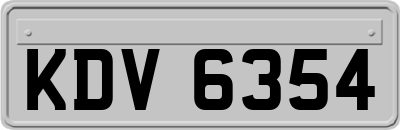 KDV 6354